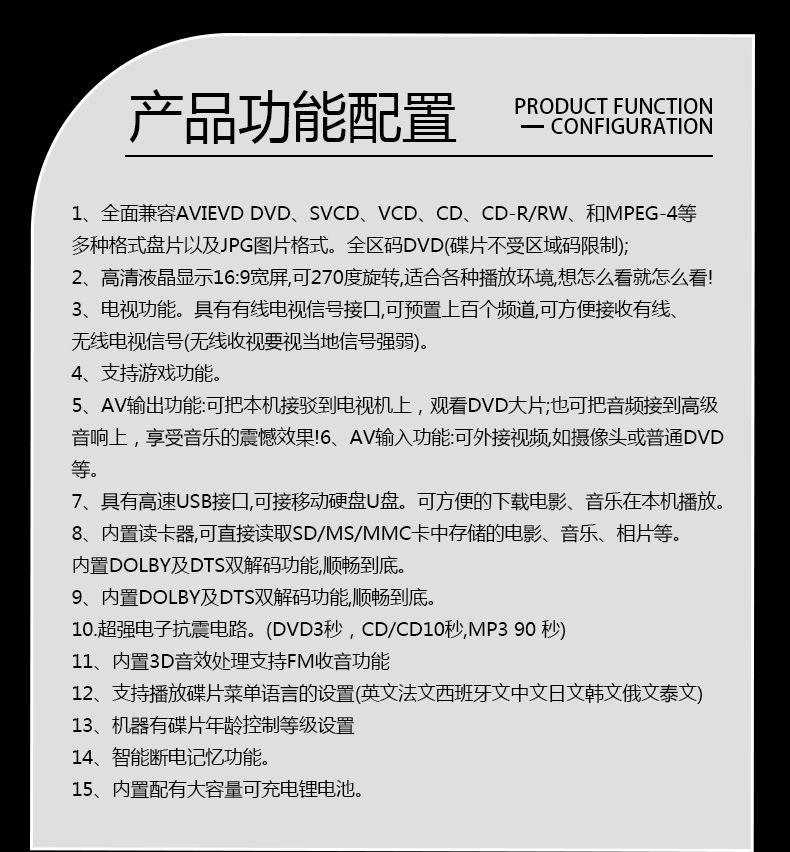 产品功能配置

PRODUCT FUNCTION
— CONFIGURATION

1、全面兼容AVIEVD DVD、SVCD、VCD、CD、CD-R/RW、和MPEG-4等多种格式盘片以及JPG图片格式。全区码DVD(碟片不受区域码限制);
2、高清液晶显示16:9宽屏,可270度旋转,适合各种播放环境,想怎么看就怎么看!
3、电视功能。具有有线电视信号接口,可预置上百个频道,可方便接收有线、无线电视信号(无线收视要视当地信号强弱)。
4、支持游戏功能。
5、AV输出功能:可把本机接驳到电视机上，观看DVD大片;也可把音频接到高级音响上，享受音乐的震憾效果!6、AV输入功能:可外接视频,如摄像头或普通DVD等。
7、具有高速USB接口,可接移动硬盘U盘。可方便的下载电影、音乐在本机播放。
8、内置读卡器,可直接读取SD/MS/MMC卡中存储的电影、音乐、相片等。内置DOLBY及DTS双解码功能,顺畅到底。
9、内置DOLBY及DTS双解码功能,顺畅到底。
10.超强电子抗震电路。(DVD3秒，CD/CD10秒,MP3 90 秒)
11、内置3D音效处理支持FM收音功能
12、支持播放碟片菜单语言的设置(英文法文西班牙文中文日文韩文俄文泰文)
13、机器有碟片年龄控制等级设置
14、智能断电记忆功能。
15、内置配有大容量可充电锂电池。